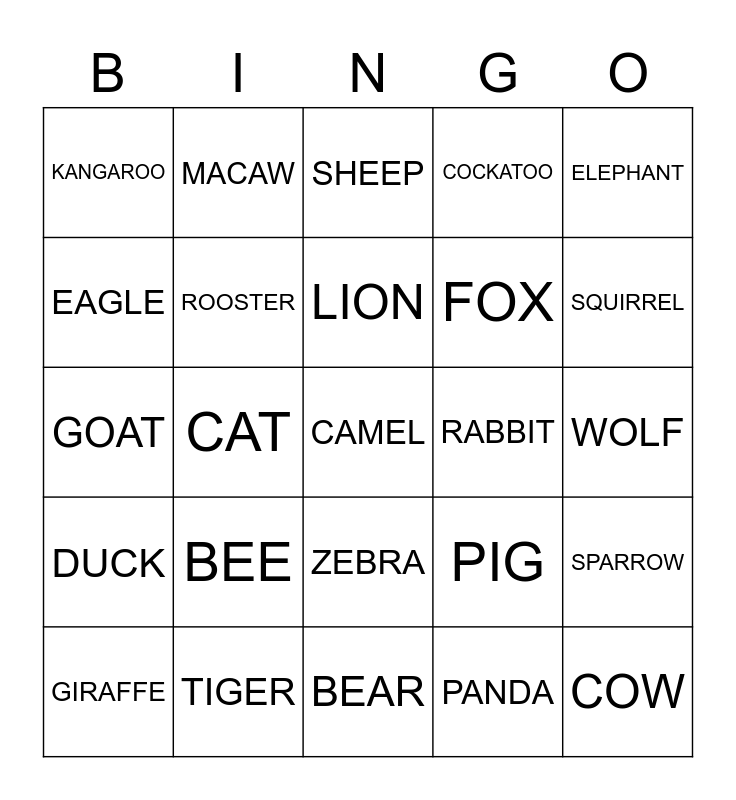 | B | I | N | G | O |
|---|---|---|---|---|
| KANGAROO | MACAW | SHEEP | COCKATOO | ELEPHANT |
| EAGLE | ROOSTER | LION | FOX | SQUIRREL |
| GOAT | CAT | CAMEL | RABBIT | WOLF |
| DUCK | BEE | ZEBRA | PIG | SPARROW |
| GIRAFFE | TIGER | BEAR | PANDA | COW |